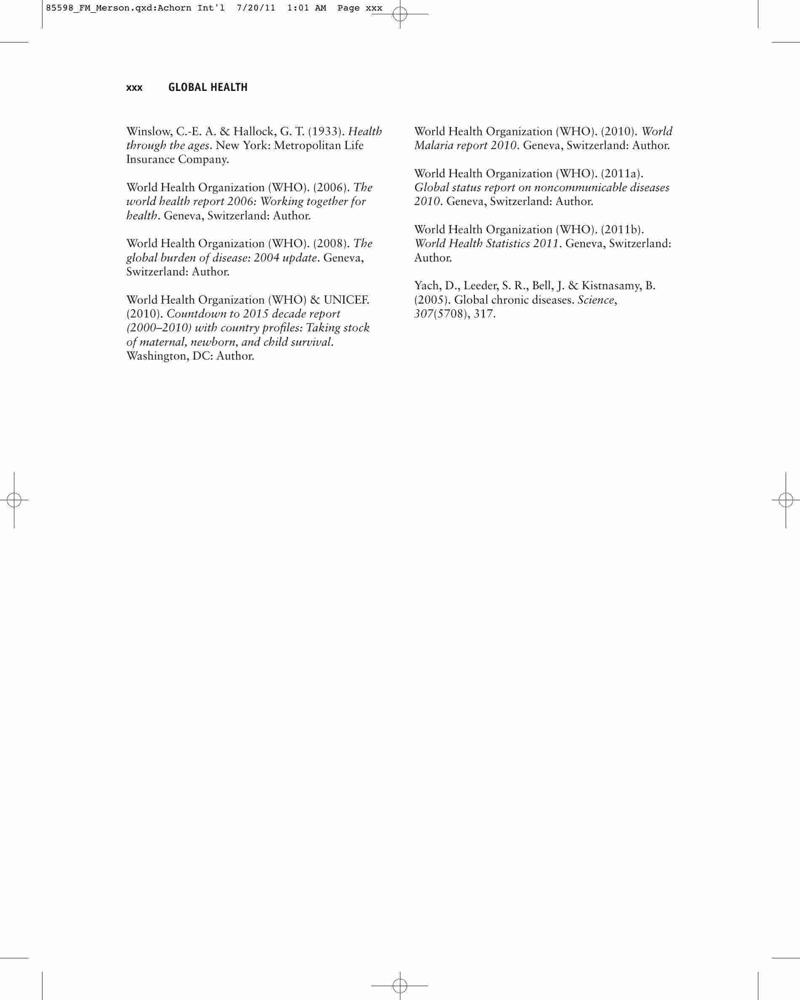 85598_FM_Merson.qxd:Achorn Int'l 7/20/11 1:01 AM Page xxx

xxx GLOBAL HEALTH

Winslow, C.-E. A. & Hallock, G. T. (1933). Health through the ages. New York: Metropolitan Life Insurance Company.

World Health Organization (WHO). (2006). The world health report 2006: Working together for health. Geneva, Switzerland: Author.

World Health Organization (WHO). (2008). The global burden of disease: 2004 update. Geneva, Switzerland: Author.

World Health Organization (WHO) & UNICEF. (2010). Countdown to 2015 decade report (2000–2010) with country profiles: Taking stock of maternal, newborn, and child survival. Washington, DC: Author.

World Health Organization (WHO). (2010). World Malaria report 2010. Geneva, Switzerland: Author.

World Health Organization (WHO). (2011a). Global status report on noncommunicable diseases 2010. Geneva, Switzerland: Author.

World Health Organization (WHO). (2011b). World Health Statistics 2011. Geneva, Switzerland: Author.

Yach, D., Leeder, S. R., Bell, J. & Kistnasamy, B. (2005). Global chronic diseases. Science, 307(5708), 317.